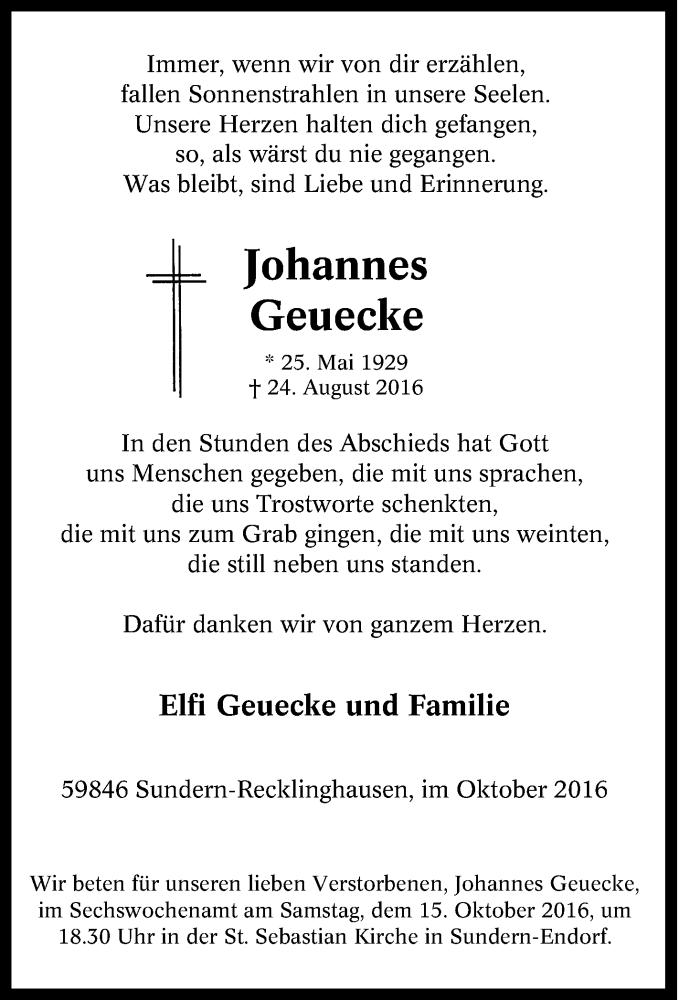 Immer, wenn wir von dir erzählen,
fallen Sonnenstrahlen in unsere Seelen.
Unsere Herzen halten dich gefangen,
so, als wärst du nie gegangen.
Was bleibt, sind Liebe und Erinnerung.

Johannes
Geuecke

* 25. Mai 1929
† 24. August 2016

In den Stunden des Abschieds hat Gott
uns Menschen gegeben, die mit uns sprachen,
die uns Trostworte schenkten,
die mit uns zum Grab gingen, die mit uns weinten,
die still neben uns standen.

Dafür danken wir von ganzem Herzen.

Elfi Geuecke und Familie

59846 Sundern-Recklinghausen, im Oktober 2016

Wir beten für unseren lieben Verstorbenen, Johannes Geuecke, im Sechswochenamt am Samstag, dem 15. Oktober 2016, um 18.30 Uhr in der St. Sebastian Kirche in Sundern-Endorf.